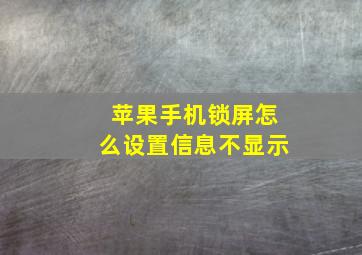 苹果手机锁屏怎么设置信息不显示